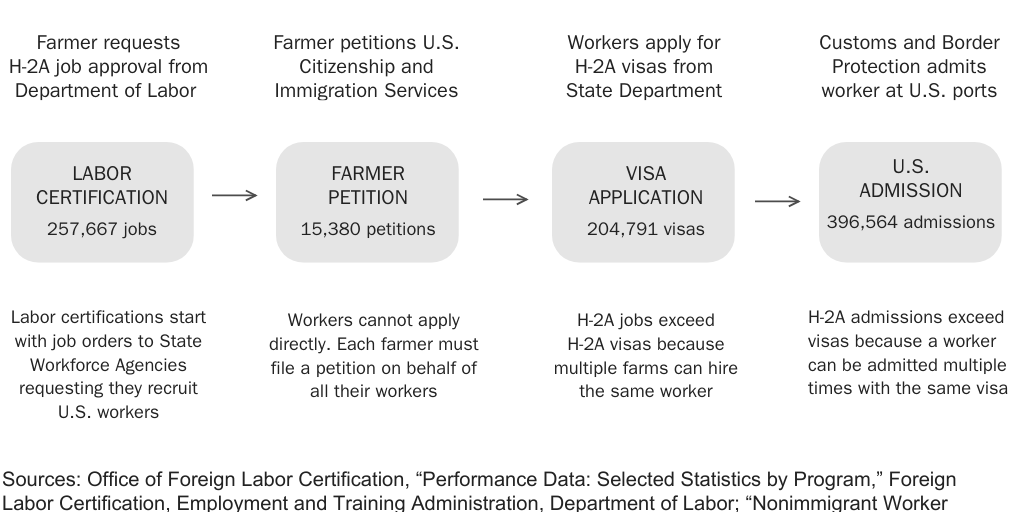 Farmer requests H-2A job approval from Department of Labor

LABOR CERTIFICATION
257,667 jobs

Labor certifications start with job orders to State Workforce Agencies requesting they recruit U.S. workers

Farmer petitions U.S. Citizenship and Immigration Services

FARMER PETITION
15,380 petitions

Workers cannot apply directly. Each farmer must file a petition on behalf of all their workers

Workers apply for H-2A visas from State Department

VISA APPLICATION
204,791 visas

H-2A jobs exceed H-2A visas because multiple farms can hire the same worker

Customs and Border Protection admits worker at U.S. ports

U.S. ADMISSION
396,564 admissions

H-2A admissions exceed visas because a worker can be admitted multiple times with the same visa

Sources: Office of Foreign Labor Certification, “Performance Data: Selected Statistics by Program,” Foreign Labor Certification, Employment and Training Administration, Department of Labor; “Nonimmigrant Worker